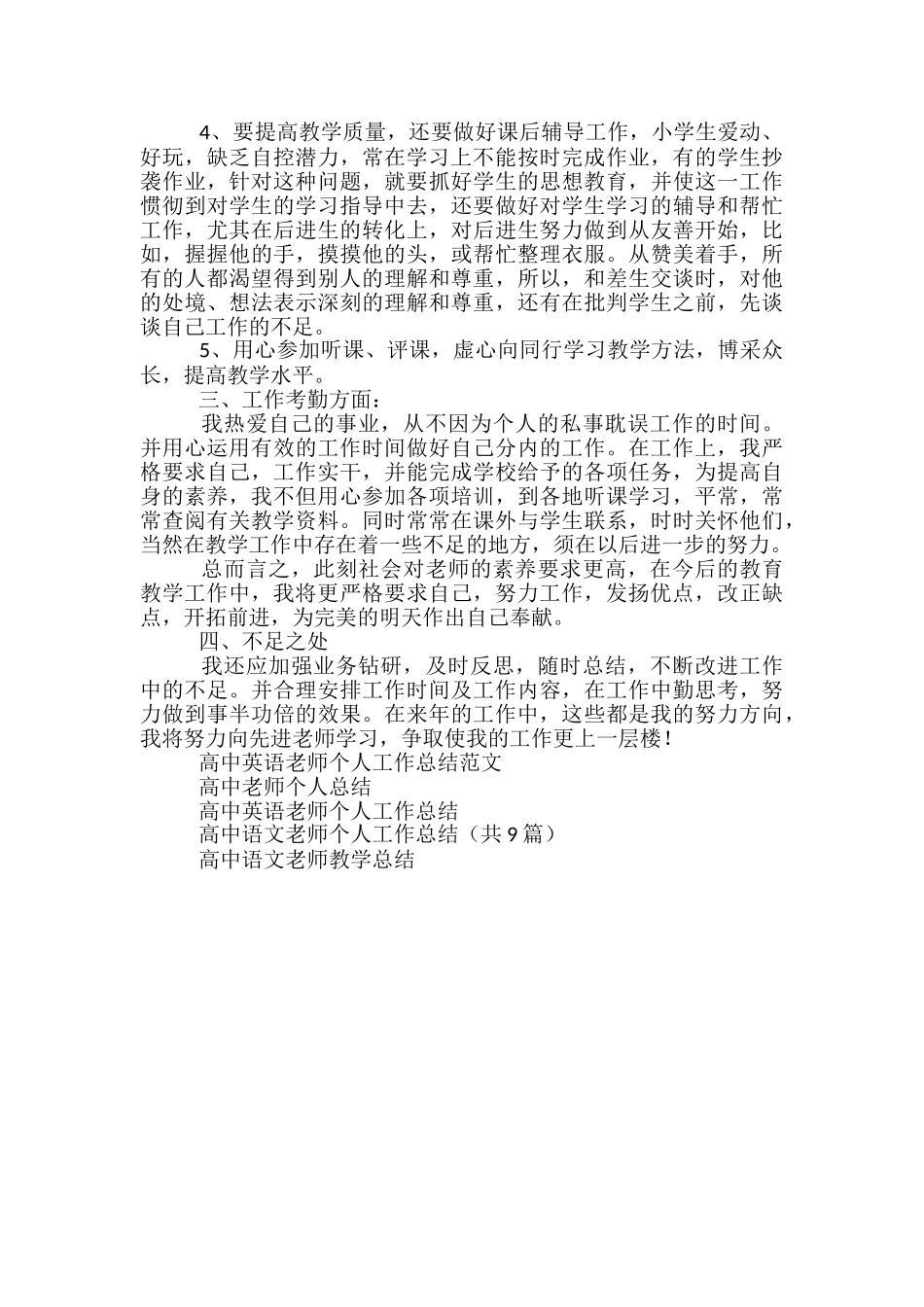 4、要提高教学质量，还要做好课后辅导工作，小学生爱动、好玩，缺乏自控潜力，常在学习上不能按时完成作业，有的学生抄袭作业，针对这种问题，就要抓好学生的思想教育，并使这一工作惯彻到对学生的学习指导中去，还要做好对学生学习的辅导和帮忙工作，尤其在后进生的转化上，对后进生努力做到从友善开始，比如，握握他的手，摸摸他的头，或帮忙整理衣服。从赞美着手，所有的人都渴望得到别人的理解和尊重，所以，和差生交谈时，对他的处境、想法表示深刻的理解和尊重，还有在批判学生之前，先谈谈自己工作的不足。

5、用心参加听课、评课，虚心向同行学习教学方法，博采众长，提高教学水平。

三、工作考勤方面：

我热爱自己的事业，从不因为个人的私事耽误工作的时间。并用心运用有效的工作时间做好自己分内的工作。在工作上，我严格要求自己，工作实干，并能完成学校给予的各项任务，为提高自身的素养，我不但用心参加各项培训，到各地听课学习，平常，常常查阅有关教学资料。同时常常在课外与学生联系，时时关怀他们，当然在教学工作中存在着一些不足的地方，须在以后进一步的努力。

总而言之，此刻社会对老师的素养要求更高，在今后的教育教学工作中，我将更严格要求自己，努力工作，发扬优点，改正缺点，开拓前进，为完美的明天作出自己奉献。

四、不足之处

我还应加强业务钻研，及时反思，随时总结，不断改进工作中的不足。并合理安排工作时间及工作内容，在工作中勤思考，努力做到事半功倍的效果。在来年的工作中，这些都是我的努力方向，我将努力向先进老师学习，争取使我的工作更上一层楼！

高中英语老师个人工作总结范文

高中老师个人总结

高中英语老师个人工作总结

高中语文老师个人工作总结（共9篇）

高中语文老师教学总结